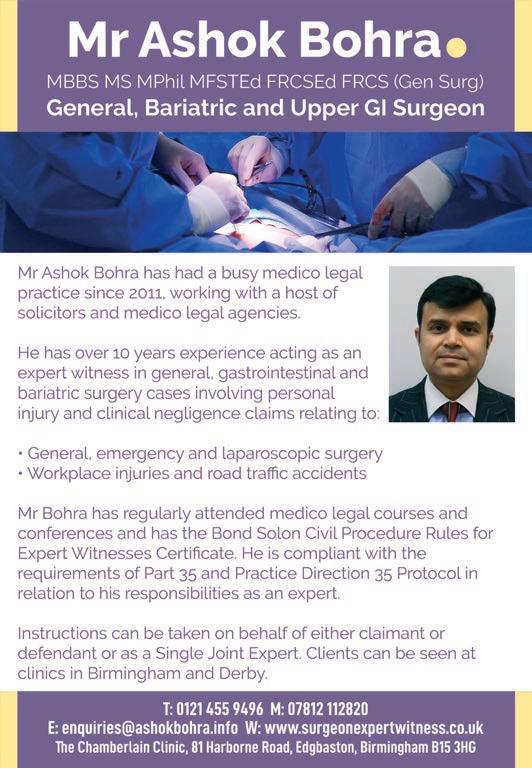 Mr Ashok Bohra

MBBS MS MPhil MFSTEd FRCSEd FRCS (Gen Surg)
General, Bariatric and Upper GI Surgeon

Mr Ashok Bohra has had a busy medico legal practice since 2011, working with a host of solicitors and medico legal agencies.

He has over 10 years experience acting as an expert witness in general, gastrointestinal and bariatric surgery cases involving personal injury and clinical negligence claims relating to:

• General, emergency and laparoscopic surgery
• Workplace injuries and road traffic accidents

Mr Bohra has regularly attended medico legal courses and conferences and has the Bond Solon Civil Procedure Rules for Expert Witnesses Certificate. He is compliant with the requirements of Part 35 and Practice Direction 35 Protocol in relation to his responsibilities as an expert.

Instructions can be taken on behalf of either claimant or defendant or as a Single Joint Expert. Clients can be seen at clinics in Birmingham and Derby.

T: 0121 455 9496 M: 07812 112820
E: enquiries@ashokbohra.info W: www.surgeonexpertwitness.co.uk
The Chamberlain Clinic, 81 Harborne Road, Edgbaston, Birmingham B15 3HG